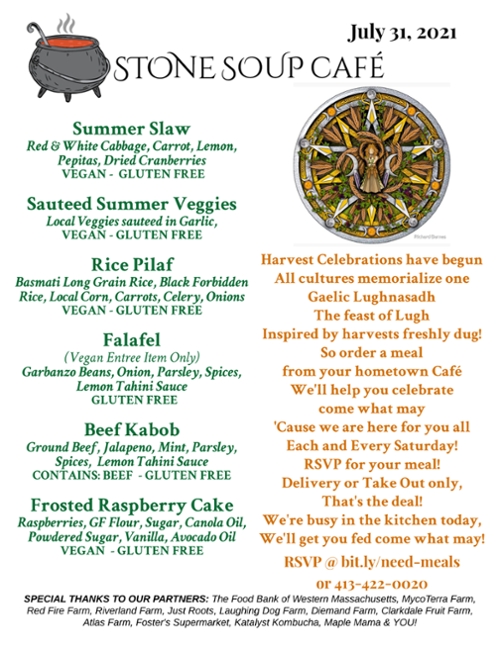 July 31, 2021

STONE SOUP CAFÉ

Summer Slaw
Red & White Cabbage, Carrot, Lemon, Pepitas, Dried Cranberries
VEGAN - GLUTEN FREE

Sauteed Summer Veggies
Local Veggies sauteed in Garlic,
VEGAN - GLUTEN FREE

Rice Pilaf
Basmati Long Grain Rice, Black Forbidden Rice, Local Corn, Carrots, Celery, Onions
VEGAN - GLUTEN FREE

Falafel
(Vegan Entree Item Only)
Garbanzo Beans, Onion, Parsley, Spices, Lemon Tahini Sauce
GLUTEN FREE

Beef Kabob
Ground Beef, Jalapeno, Mint, Parsley, Spices, Lemon Tahini Sauce
CONTAINS: BEEF - GLUTEN FREE

Frosted Raspberry Cake
Raspberries, GF Flour, Sugar, Canola Oil, Powdered Sugar, Vanilla, Avocado Oil
VEGAN - GLUTEN FREE

Richard Barnes

Harvest Celebrations have begun
All cultures memorialize one
Gaelic Lughnasadh
The feast of Lugh
Inspired by harvests freshly dug!
So order a meal
from your hometown Café
We'll help you celebrate
come what may
'Cause we are here for you all
Each and Every Saturday!
RSVP for your meal!
Delivery or Take Out only,
That's the deal!
We're busy in the kitchen today,
We'll get you fed come what may!
RSVP @ bit.ly/need-meals
or 413-422-0020

SPECIAL THANKS TO OUR PARTNERS: The Food Bank of Western Massachusetts, MycoTerra Farm, Red Fire Farm, Riverland Farm, Just Roots, Laughing Dog Farm, Diemand Farm, Clarkdale Fruit Farm, Atlas Farm, Foster's Supermarket, Katalyst Kombucha, Maple Mama & YOU!